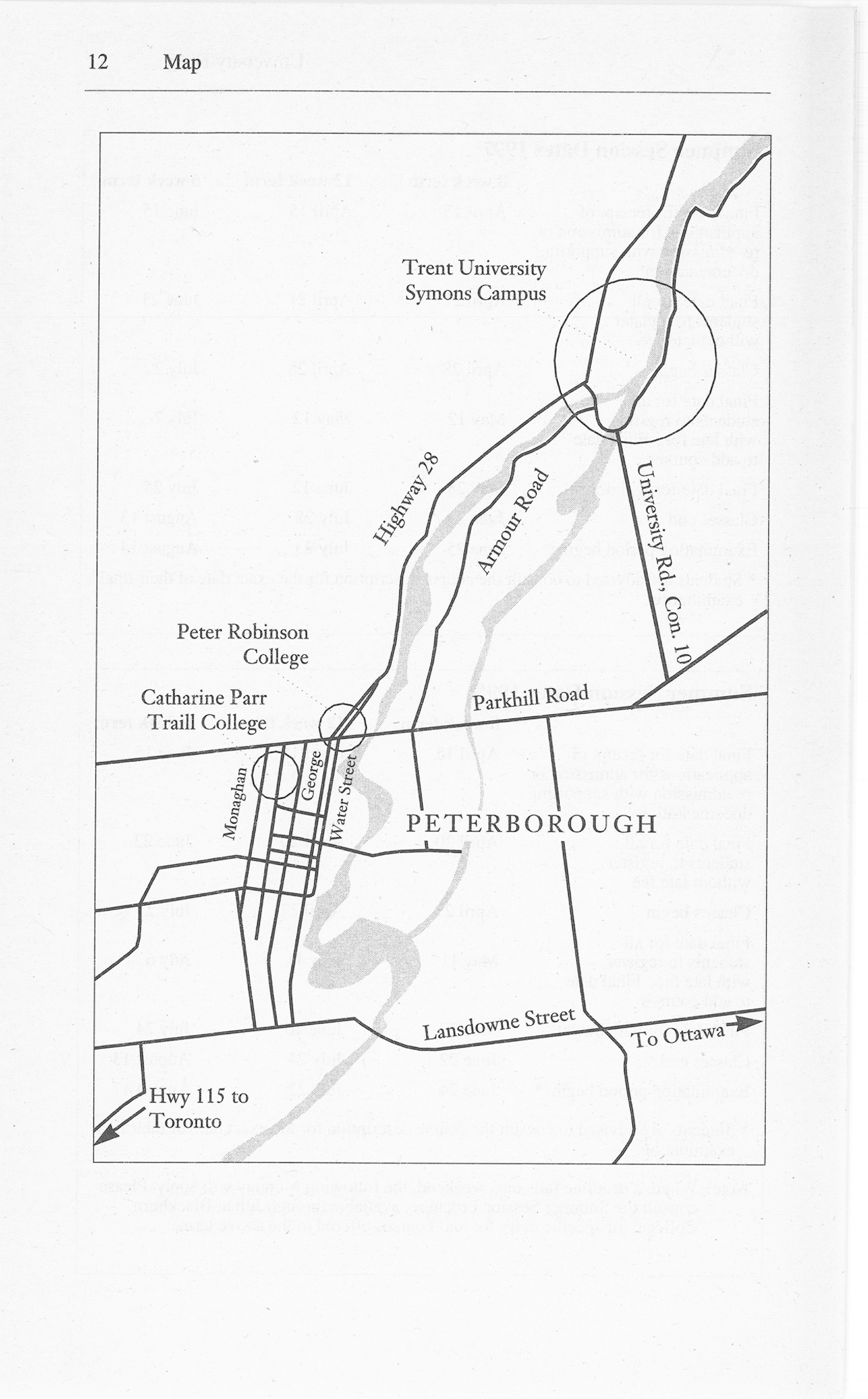 12 Map

Trent University Symons Campus

Highway 28

Armour Road

University Rd., Con. 10

Peter Robinson College

Catharine Parr Traill College

Parkhill Road

Monaghan

George

Water Street

PETERBOROUGH

Lansdowne Street

To Ottawa

Hwy 115 to Toronto